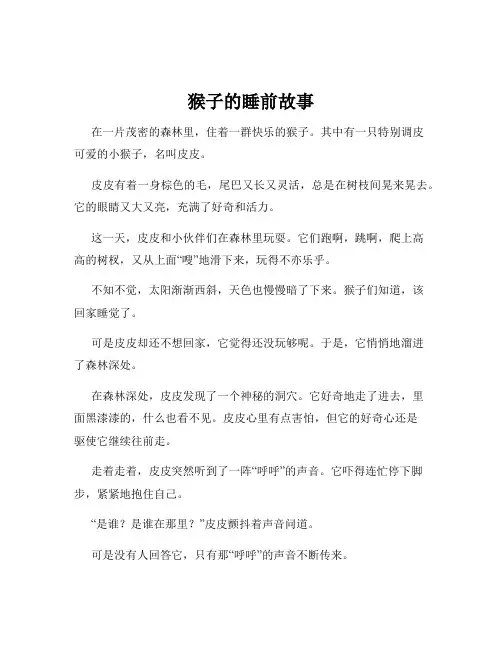 猴子的睡前故事

在一片茂密的森林里，住着一群快乐的猴子。其中有一只特别调皮可爱的小猴子，名叫皮皮。

皮皮有着一身棕色的毛，尾巴又长又灵活，总是在树枝间晃来晃去。它的眼睛又大又亮，充满了好奇和活力。

这一天，皮皮和小伙伴们在森林里玩耍。它们跑啊，跳啊，爬上高高的树杈，又从上面“嗖”地滑下来，玩得不亦乐乎。

不知不觉，太阳渐渐西斜，天色也慢慢暗了下来。猴子们知道，该回家睡觉了。

可是皮皮却还不想回家，它觉得还没玩够呢。于是，它悄悄地溜进了森林深处。

在森林深处，皮皮发现了一个神秘的洞穴。它好奇地走了进去，里面黑漆漆的，什么也看不见。皮皮心里有点害怕，但它的好奇心还是驱使它继续往前走。

走着走着，皮皮突然听到了一阵“呼呼”的声音。它吓得连忙停下脚步，紧紧地抱住自己。

“是谁？是谁在那里？”皮皮颤抖着声音问道。

可是没有人回答它，只有那“呼呼”的声音不断传来。